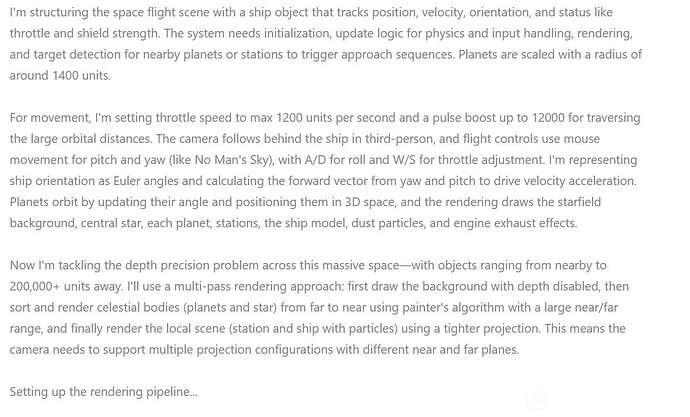 I'm structuring the space flight scene with a ship object that tracks position, velocity, orientation, and status like throttle and shield strength. The system needs initialization, update logic for physics and input handling, rendering, and target detection for nearby planets or stations to trigger approach sequences. Planets are scaled with a radius of around 1400 units.

For movement, I'm setting throttle speed to max 1200 units per second and a pulse boost up to 12000 for traversing the large orbital distances. The camera follows behind the ship in third-person, and flight controls use mouse movement for pitch and yaw (like No Man's Sky), with A/D for roll and W/S for throttle adjustment. I'm representing ship orientation as Euler angles and calculating the forward vector from yaw and pitch to drive velocity acceleration. Planets orbit by updating their angle and positioning them in 3D space, and the rendering draws the starfield background, central star, each planet, stations, the ship model, dust particles, and engine exhaust effects.

Now I'm tackling the depth precision problem across this massive space—with objects ranging from nearby to 200,000+ units away. I'll use a multi-pass rendering approach: first draw the background with depth disabled, then sort and render celestial bodies (planets and star) from far to near using painter's algorithm with a large near/far range, and finally render the local scene (station and ship with particles) using a tighter projection. This means the camera needs to support multiple projection configurations with different near and far planes.

Setting up the rendering pipeline...